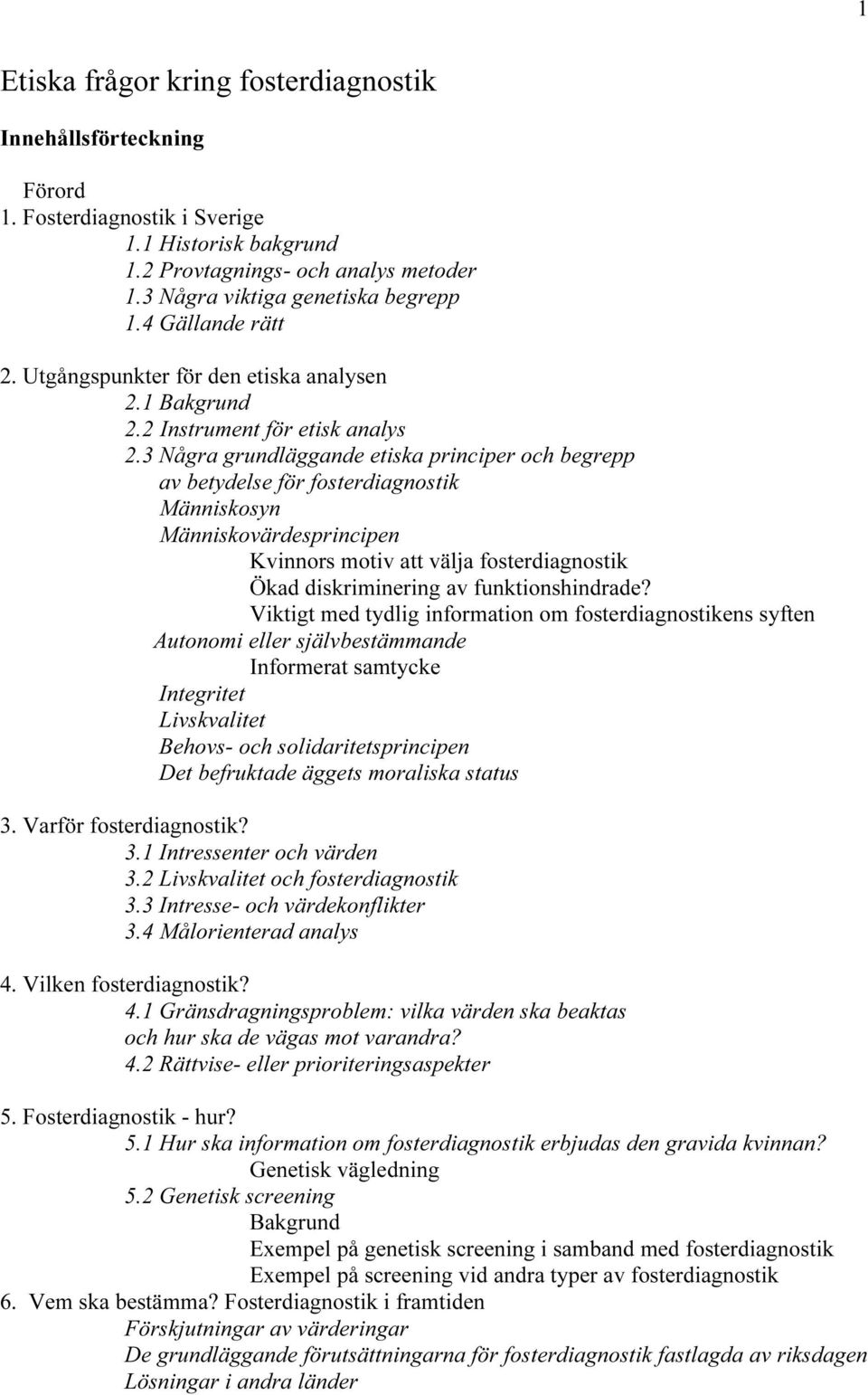 1

Etiska frågor kring fosterdiagnostik

Innehållsförteckning

Förord
1. Fosterdiagnostik i Sverige
1.1 Historisk bakgrund
1.2 Provtagnings- och analys metoder
1.3 Några viktiga genetiska begrepp
1.4 Gällande rätt

2. Utgångspunkter för den etiska analysen
2.1 Bakgrund
2.2 Instrument för etisk analys
2.3 Några grundläggande etiska principer och begrepp av betydelse för fosterdiagnostik
Människosyn
Människovärdesprincipen
Kvinnors motiv att välja fosterdiagnostik
Ökad diskriminering av funktionshindrade?
Viktigt med tydlig information om fosterdiagnostikens syften
Autonomi eller självbestämmande
Informerat samtycke
Integritet
Livskvalitet
Behovs- och solidaritetsprincipen
Det befruktade äggets moraliska status

3. Varför fosterdiagnostik?
3.1 Intressenter och värden
3.2 Livskvalitet och fosterdiagnostik
3.3 Intresse- och värdekonflikter
3.4 Målorienterad analys

4. Vilken fosterdiagnostik?
4.1 Gränsdragningsproblem: vilka värden ska beaktas och hur ska de vägas mot varandra?
4.2 Rättvise- eller prioriteringsaspekter

5. Fosterdiagnostik - hur?
5.1 Hur ska information om fosterdiagnostik erbjudas den gravida kvinnan?
Genetisk vägledning
5.2 Genetisk screening
Bakgrund
Exempel på genetisk screening i samband med fosterdiagnostik
Exempel på screening vid andra typer av fosterdiagnostik
6. Vem ska bestämma? Fosterdiagnostik i framtiden
Förskjutningar av värderingar
De grundläggande förutsättningarna för fosterdiagnostik fastlagda av riksdagen
Lösningar i andra länder